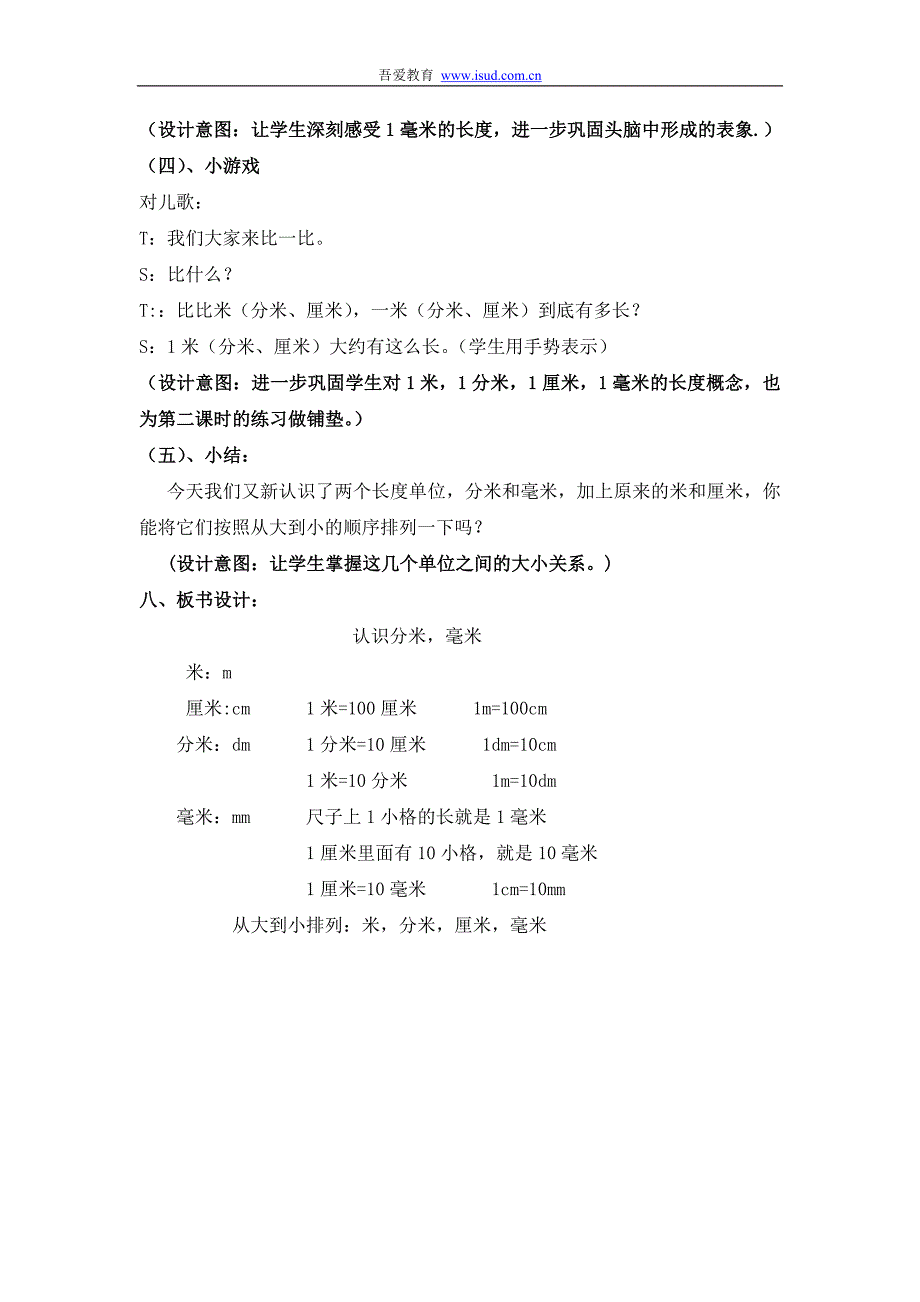 吾爱教育 www.isud.com.cn

（设计意图：让学生深刻感受1毫米的长度，进一步巩固头脑中形成的表象.）

（四）、小游戏

对儿歌：

T：我们大家来比一比。

S：比什么？

T:：比比米（分米、厘米），一米（分米、厘米）到底有多长？

S：1米（分米、厘米）大约有这么长。（学生用手势表示）

（设计意图：进一步巩固学生对1米，1分米，1厘米，1毫米的长度概念，也为第二课时的练习做铺垫。）

（五）、小结：

今天我们又新认识了两个长度单位，分米和毫米，加上原来的米和厘米，你能将它们按照从大到小的顺序排列一下吗？

（设计意图：让学生掌握这几个单位之间的大小关系。）

八、板书设计：

认识分米，毫米

米：m

厘米:cm　　1米=100厘米　　1m=100cm

分米：dm　　1分米=10厘米　　1dm=10cm

1米=10分米　　1m=10dm

毫米：mm　　尺子上1小格的长就是1毫米

1厘米里面有10小格，就是10毫米

1厘米=10毫米　　1cm=10mm

从大到小排列：米，分米，厘米，毫米